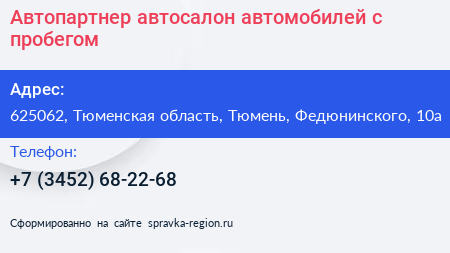 Автопартнер автосалон автомобилей с пробегом

Адрес:

625062, Тюменская область, Тюмень, Федюнинского, 10а

Телефон:

+7 (3452) 68-22-68

Сформированно на сайте spravka-region.ru